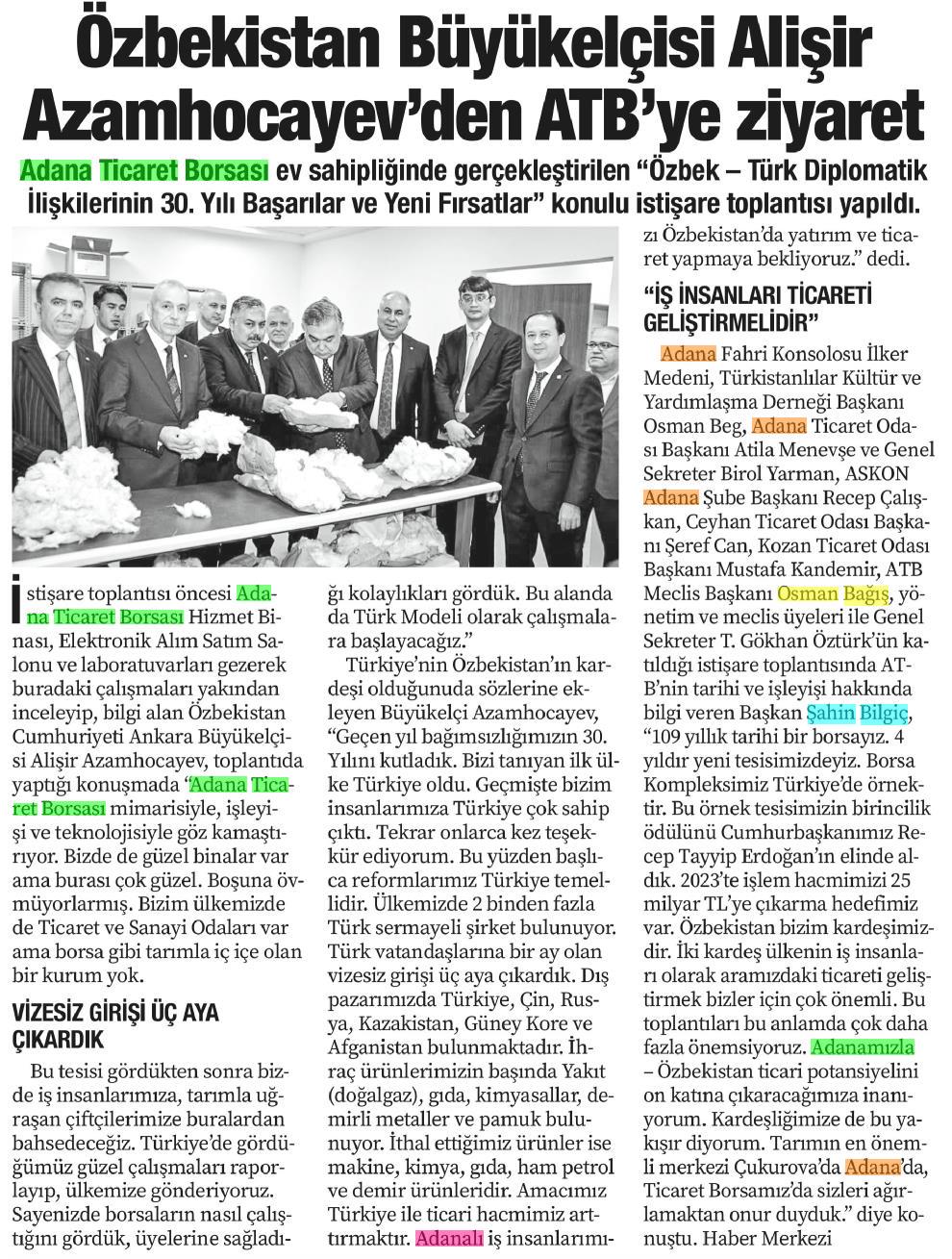 Özbekistan Büyükelçisi Alişir Azamhocayev'den ATB'ye ziyaret

Adana Ticaret Borsası ev sahipliğinde gerçekleştirilen "Özbek – Türk Diplomatik İlişkilerinin 30. Yılı Başarılar ve Yeni Fırsatlar" konulu istişare toplantısı yapıldı.

İstişare toplantısı öncesi Adana Ticaret Borsası Hizmet Binası, Elektronik Alım Satım Salonu ve laboratuvarları gezerek buradaki çalışmaları yakından inceleyip, bilgi alan Özbekistan Cumhuriyeti Ankara Büyükelçisi Alişir Azamhocayev, toplantıda yaptığı konuşmada "Adana Ticaret Borsası mimarisiyle, işleyişi ve teknolojisiyle göz kamaştırıyor. Bizde de güzel binalar var ama burası çok güzel. Boşuna övmüyorlarmış. Bizim ülkemizde de Ticaret ve Sanayi Odaları var ama borsa gibi tarımla iç içe olan bir kurum yok.

VİZESİZ GİRİŞİ ÜÇ AYA ÇIKARDIK

Bu tesisi gördükten sonra bizde iş insanlarımıza, tarımla uğraşan çiftçilerimize buralardan bahsedeceğiz. Türkiye'de gördüğümüz güzel çalışmaları raporlayıp, ülkemize gönderiyoruz. Sayenizde borsaların nasıl çalıştığını gördük, üyelerine sağladığı kolaylıkları gördük. Bu alanda da Türk Modeli olarak çalışmalara başlayacağız."

Türkiye'nin Özbekistan'ın kardeşi olduğunuda sözlerine ekleyen Büyükelçi Azamhocayev, "Geçen yıl bağımsızlığımızın 30. Yılını kutladık. Bizi tanıyan ilk ülke Türkiye oldu. Geçmişte bizim insanlarımıza Türkiye çok sahip çıktı. Tekrar onlarca kez teşekkür ediyorum. Bu yüzden başlıca reformlarımız Türkiye temellidir. Ülkemizde 2 binden fazla Türk sermayeli şirket bulunuyor. Türk vatandaşlarına bir ay olan vizesiz girişi üç aya çıkardık. Dış pazarımızda Türkiye, Çin, Rusya, Kazakistan, Güney Kore ve Afganistan bulunmaktadır. İhraç ürünlerimizin başında Yakıt (doğalgaz), gıda, kimyasallar, demirli metaller ve pamuk bulunuyor. İthal ettiğimiz ürünler ise makine, kimya, gıda, ham petrol ve demir ürünleridir. Amacımız Türkiye ile ticari hacmimiz arttırmaktır. Adanalı iş insanlarımızı Özbekistan'da yatırım ve ticaret yapmaya bekliyoruz." dedi.

"İŞ İNSANLARI TİCARETİ GELİŞTİRMELİDİR"

Adana Fahri Konsolosu İlker Medeni, Türkistanlılar Kültür ve Yardımlaşma Derneği Başkanı Osman Beg, Adana Ticaret Odası Başkanı Atila Menevşe ve Genel Sekreter Birol Yarman, ASKON Adana Şube Başkanı Recep Çalışkan, Ceyhan Ticaret Odası Başkanı Şeref Can, Kozan Ticaret Odası Başkanı Mustafa Kandemir, ATB Meclis Başkanı Osman Bağış, yönetim ve meclis üyeleri ile Genel Sekreter T. Gökhan Öztürk'ün katıldığı istişare toplantısında ATB'nin tarihi ve işleyişi hakkında bilgi veren Başkan Şahin Bilgiç, "109 yıllık tarihi bir borsayız. 4 yıldır yeni tesisimizdeyiz. Borsa Kompleksimiz Türkiye'de örnektir. Bu örnek tesisimizin birincilik ödülünü Cumhurbaşkanımız Recep Tayyip Erdoğan'ın elinde aldık. 2023'te işlem hacmimizi 25 milyar TL'ye çıkarma hedefimiz var. Özbekistan bizim kardeşimizdir. İki kardeş ülkenin iş insanları olarak aramızdaki ticareti geliştirmek bizler için çok önemli. Bu toplantıları bu anlamda çok daha fazla önemsiyoruz. Adanamızla – Özbekistan ticari potansiyelini on katına çıkaracağımıza inanıyorum. Kardeşliğimize de bu yakışır diyorum. Tarımın en önemli merkezi Çukurova'da Adana'da, Ticaret Borsamız'da sizleri ağırlamaktan onur duyduk." diye konuştu. Haber Merkezi